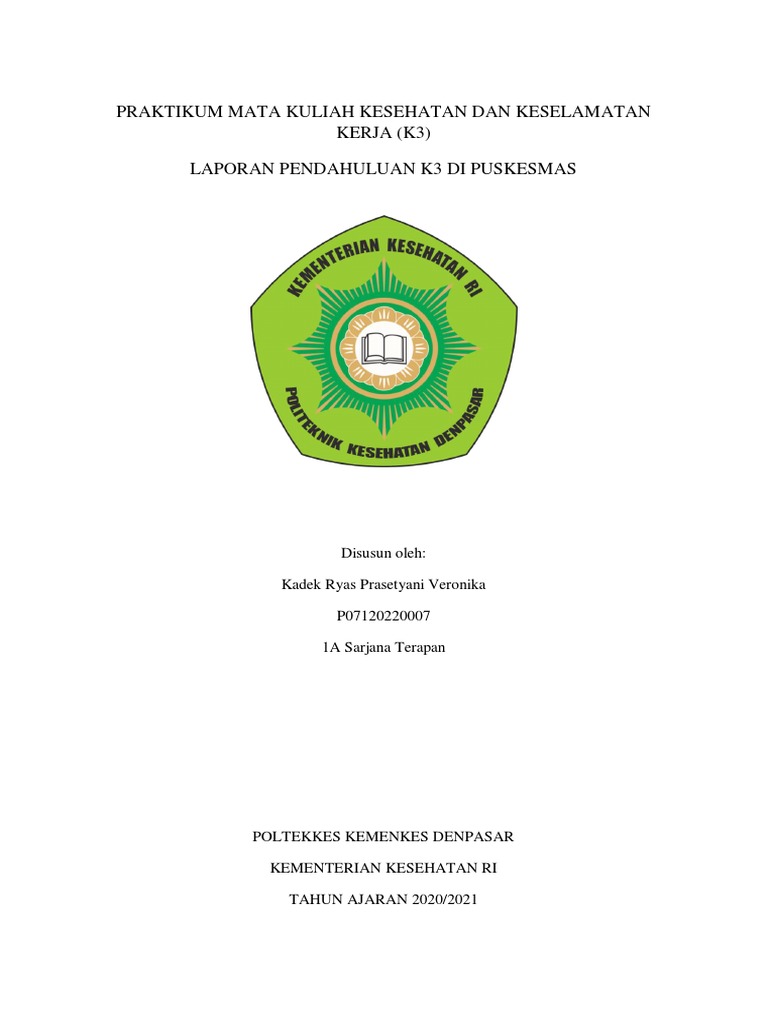 PRAKTIKUM MATA KULIAH KESEHATAN DAN KESELAMATAN KERJA (K3)

LAPORAN PENDAHULUAN K3 DI PUSKESMAS

KEMENTERIAN KESEHATAN RI

POLITEKNIK KESEHATAN DENPASAR

Disusun oleh:

Kadek Ryas Prasetyani Veronika

P07120220007

1A Sarjana Terapan

POLTEKKES KEMENKES DENPASAR

KEMENTERIAN KESEHATAN RI

TAHUN AJARAN 2020/2021